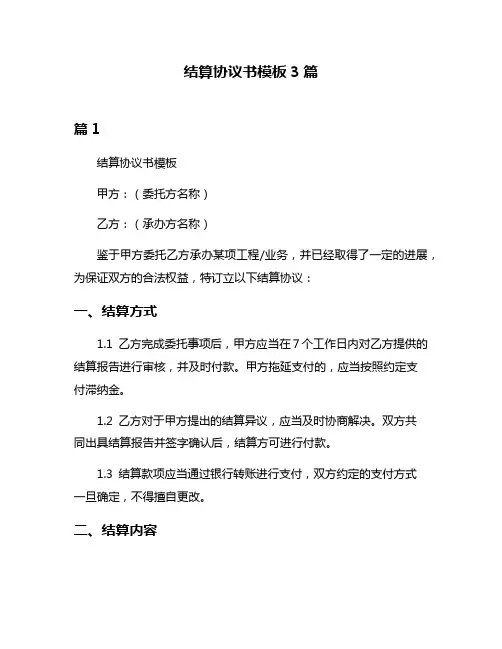 结算协议书模板 3 篇

篇 1

结算协议书模板

甲方：（委托方名称）

乙方：（承办方名称）

鉴于甲方委托乙方承办某项工程/业务，并已经取得了一定的进展，为保证双方的合法权益，特订立以下结算协议：

一、结算方式

1.1 乙方完成委托事项后，甲方应当在 7 个工作日内对乙方提供的结算报告进行审核，并及时付款。甲方拖延支付的，应当按照约定支付滞纳金。

1.2 乙方对于甲方提出的结算异议，应当及时协商解决。双方共同出具结算报告并签字确认后，结算方可进行付款。

1.3 结算款项应当通过银行转账进行支付，双方约定的支付方式一旦确定，不得擅自更改。

二、结算内容